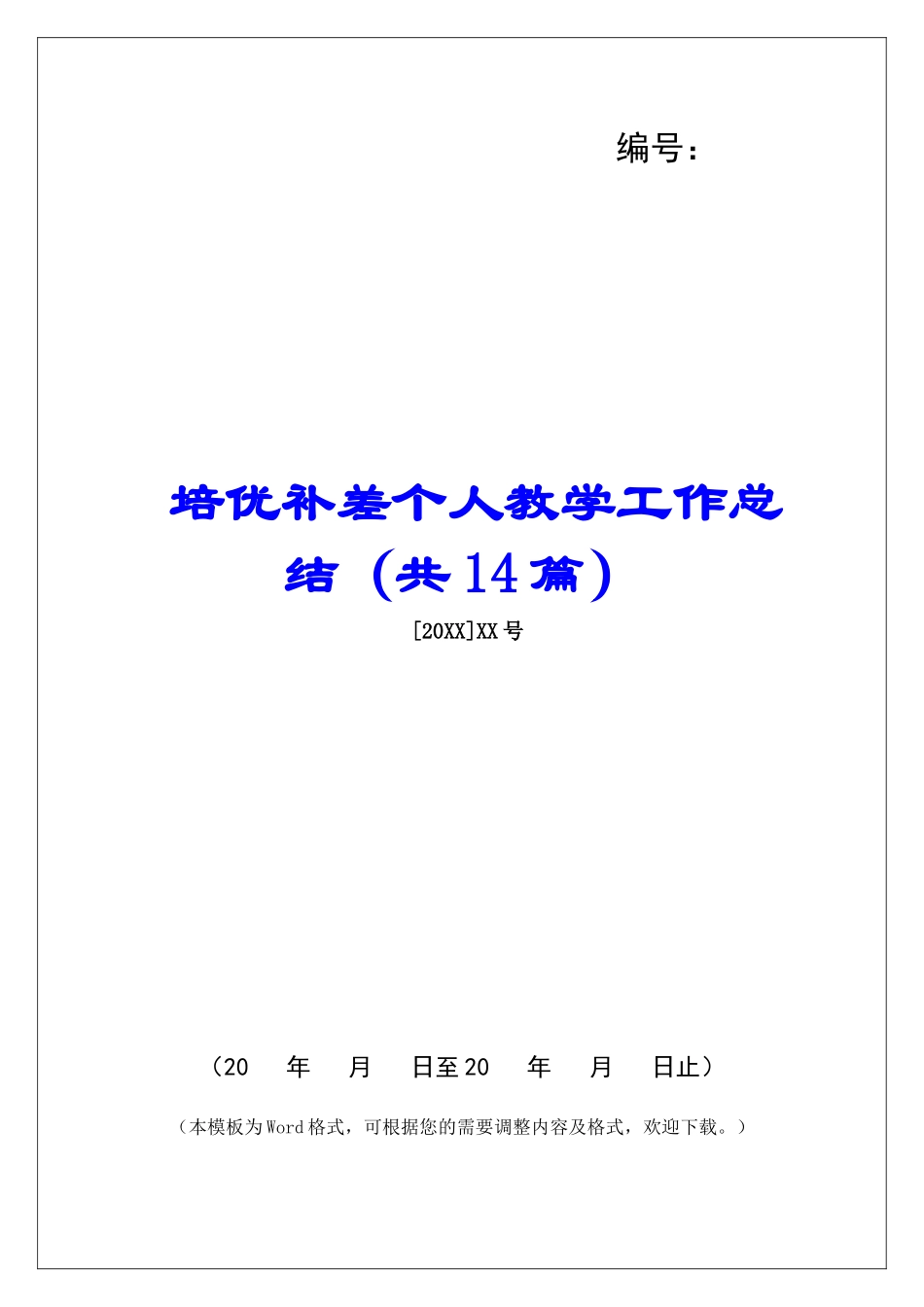 编号：

培优补差个人教学工作总结（共14篇）

[20XX]XX号

（20 年 月 日至20 年 月 日止）

（本模板为Word格式，可根据您的需要调整内容及格式，欢迎下载。）